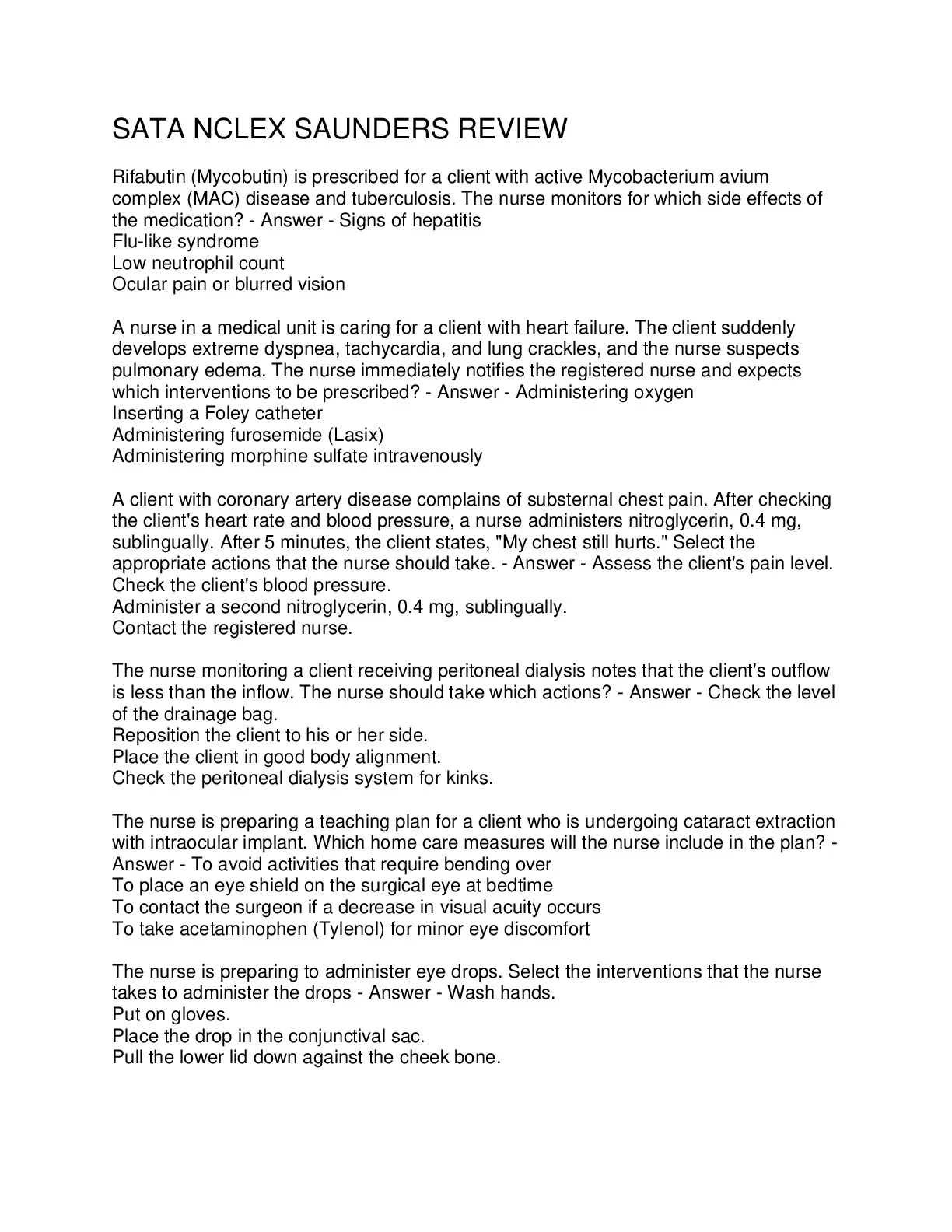 SATA NCLEX SAUNDERS REVIEW

Rifabutin (Mycobutin) is prescribed for a client with active Mycobacterium avium complex (MAC) disease and tuberculosis. The nurse monitors for which side effects of the medication? - Answer - Signs of hepatitis
Flu-like syndrome
Low neutrophil count
Ocular pain or blurred vision

A nurse in a medical unit is caring for a client with heart failure. The client suddenly develops extreme dyspnea, tachycardia, and lung crackles, and the nurse suspects pulmonary edema. The nurse immediately notifies the registered nurse and expects which interventions to be prescribed? - Answer - Administering oxygen
Inserting a Foley catheter
Administering furosemide (Lasix)
Administering morphine sulfate intravenously

A client with coronary artery disease complains of substernal chest pain. After checking the client's heart rate and blood pressure, a nurse administers nitroglycerin, 0.4 mg, sublingually. After 5 minutes, the client states, "My chest still hurts." Select the appropriate actions that the nurse should take. - Answer - Assess the client's pain level.
Check the client's blood pressure.
Administer a second nitroglycerin, 0.4 mg, sublingually.
Contact the registered nurse.

The nurse monitoring a client receiving peritoneal dialysis notes that the client's outflow is less than the inflow. The nurse should take which actions? - Answer - Check the level of the drainage bag.
Reposition the client to his or her side.
Place the client in good body alignment.
Check the peritoneal dialysis system for kinks.

The nurse is preparing a teaching plan for a client who is undergoing cataract extraction with intraocular implant. Which home care measures will the nurse include in the plan? - Answer - To avoid activities that require bending over
To place an eye shield on the surgical eye at bedtime
To contact the surgeon if a decrease in visual acuity occurs
To take acetaminophen (Tylenol) for minor eye discomfort

The nurse is preparing to administer eye drops. Select the interventions that the nurse takes to administer the drops - Answer - Wash hands.
Put on gloves.
Place the drop in the conjunctival sac.
Pull the lower lid down against the cheek bone.